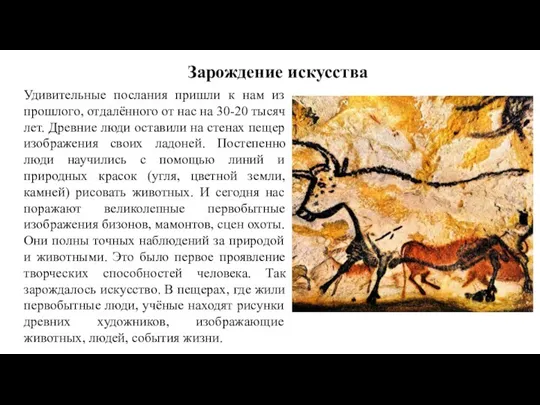 Зарождение искусства

Удивительные послания пришли к нам из прошлого, отдалённого от нас на 30-20 тысяч лет. Древние люди оставили на стенах пещер изображения своих ладоней. Постепенно люди научились с помощью линий и природных красок (угля, цветной земли, камней) рисовать животных. И сегодня нас поражают великолепные первобытные изображения бизонов, мамонтов, сцен охоты. Они полны точных наблюдений за природой и животными. Это было первое проявление творческих способностей человека. Так зарождалось искусство. В пещерах, где жили первобытные люди, учёные находят рисунки древних художников, изображающие животных, людей, события жизни.